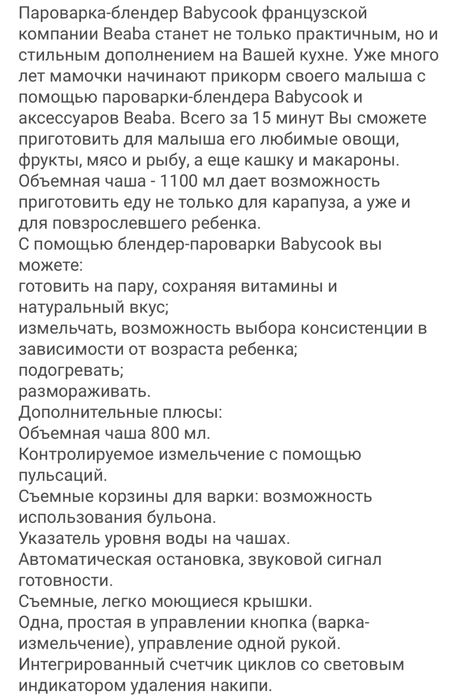 Пароварка-блендер Babycook французской компании Beaba станет не только практичным, но и стильным дополнением на Вашей кухне. Уже много лет мамочки начинают прикорм своего малыша с помощью пароварки-блендера Babycook и аксессуаров Beaba. Всего за 15 минут Вы сможете приготовить для малыша его любимые овощи, фрукты, мясо и рыбу, а еще кашку и макароны. Объемная чаша - 1100 мл дает возможность приготовить еду не только для карапуза, а уже и для повзрослевшего ребенка.
С помощью блендер-пароварки Babycook вы можете:
готовить на пару, сохраняя витамины и натуральный вкус;
измельчать, возможность выбора консистенции в зависимости от возраста ребенка;
подогревать;
размораживать.
Дополнительные плюсы:
Объемная чаша 800 мл.
Контролируемое измельчение с помощью пульсаций.
Съемные корзины для варки: возможность использования бульона.
Указатель уровня воды на чашах.
Автоматическая остановка, звуковой сигнал готовности.
Съемные, легко моющиеся крышки.
Одна, простая в управлении кнопка (варка-измельчение), управление одной рукой.
Интегрированный счетчик циклов со световым индикатором удаления накипи.